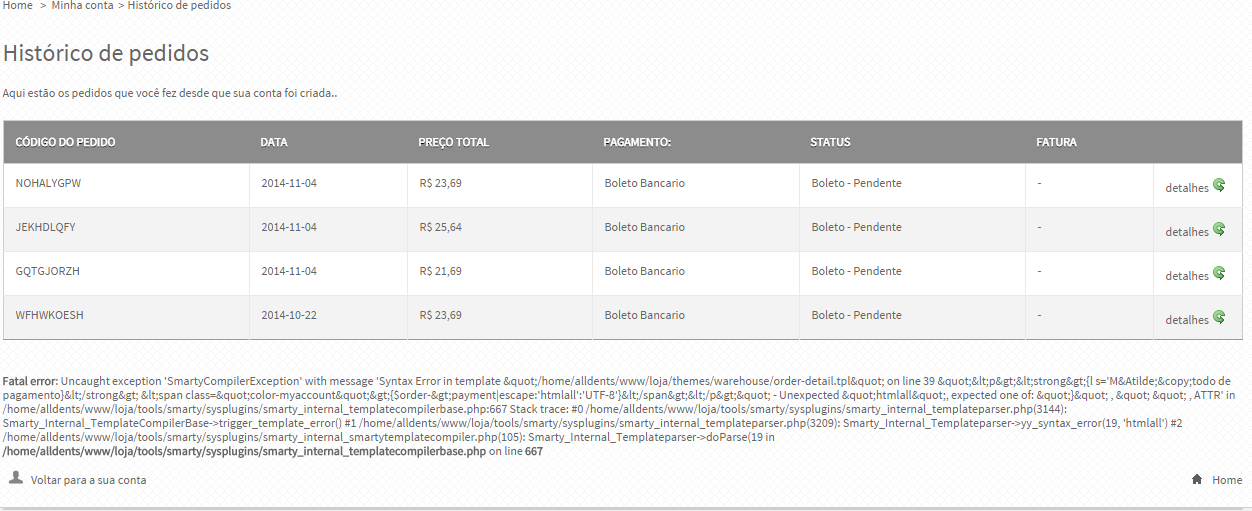 Home > Minha conta > Histórico de pedidos

Histórico de pedidos

Aqui estão os pedidos que você fez desde que sua conta foi criada..

| CÓDIGO DO PEDIDO | DATA | PREÇO TOTAL | PAGAMENTO: | STATUS | FATURA | |
|---|---|---|---|---|---|---|
| NOHALYGPW | 2014-11-04 | R$ 23,69 | Boleto Bancario | Boleto - Pendente | - | detalhes |
| JEKHDLQFY | 2014-11-04 | R$ 25,64 | Boleto Bancario | Boleto - Pendente | - | detalhes |
| GQTGJORZH | 2014-11-04 | R$ 21,69 | Boleto Bancario | Boleto - Pendente | - | detalhes |
| WFHWKOESH | 2014-10-22 | R$ 23,69 | Boleto Bancario | Boleto - Pendente | - | detalhes |

Fatal error: Uncaught exception 'SmartyCompilerException' with message 'Syntax Error in template &quot;/home/alldents/www/loja/themes/warehouse/order-detail.tpl&quot; on line 39 &quot;&lt;p&gt;&lt;strong&gt;{l s='M&Atilde;&copy;todo de pagamento}&lt;/strong&gt; &lt;span class=&quot;color-myaccount&quot;&gt;{$order-&gt;payment|escape:'htmlall':'UTF-8'}&lt;/span&gt;&lt;/p&gt;&quot; - Unexpected &quot;htmlall&quot;, expected one of: &quot;}&quot; , &quot; &quot; , ATTR' in /home/alldents/www/loja/tools/smarty/sysplugins/smarty_internal_templatecompilerbase.php:667 Stack trace: #0 /home/alldents/www/loja/tools/smarty/sysplugins/smarty_internal_templateparser.php(3144): Smarty_Internal_TemplateCompilerBase->trigger_template_error() #1 /home/alldents/www/loja/tools/smarty/sysplugins/smarty_internal_templateparser.php(3209): Smarty_Internal_Templateparser->yy_syntax_error(19, 'htmlall') #2 /home/alldents/www/loja/tools/smarty/sysplugins/smarty_internal_smartytemplatecompiler.php(105): Smarty_Internal_Templateparser->doParse(19 in /home/alldents/www/loja/tools/smarty/sysplugins/smarty_internal_templatecompilerbase.php on line 667

Voltar para a sua conta

Home